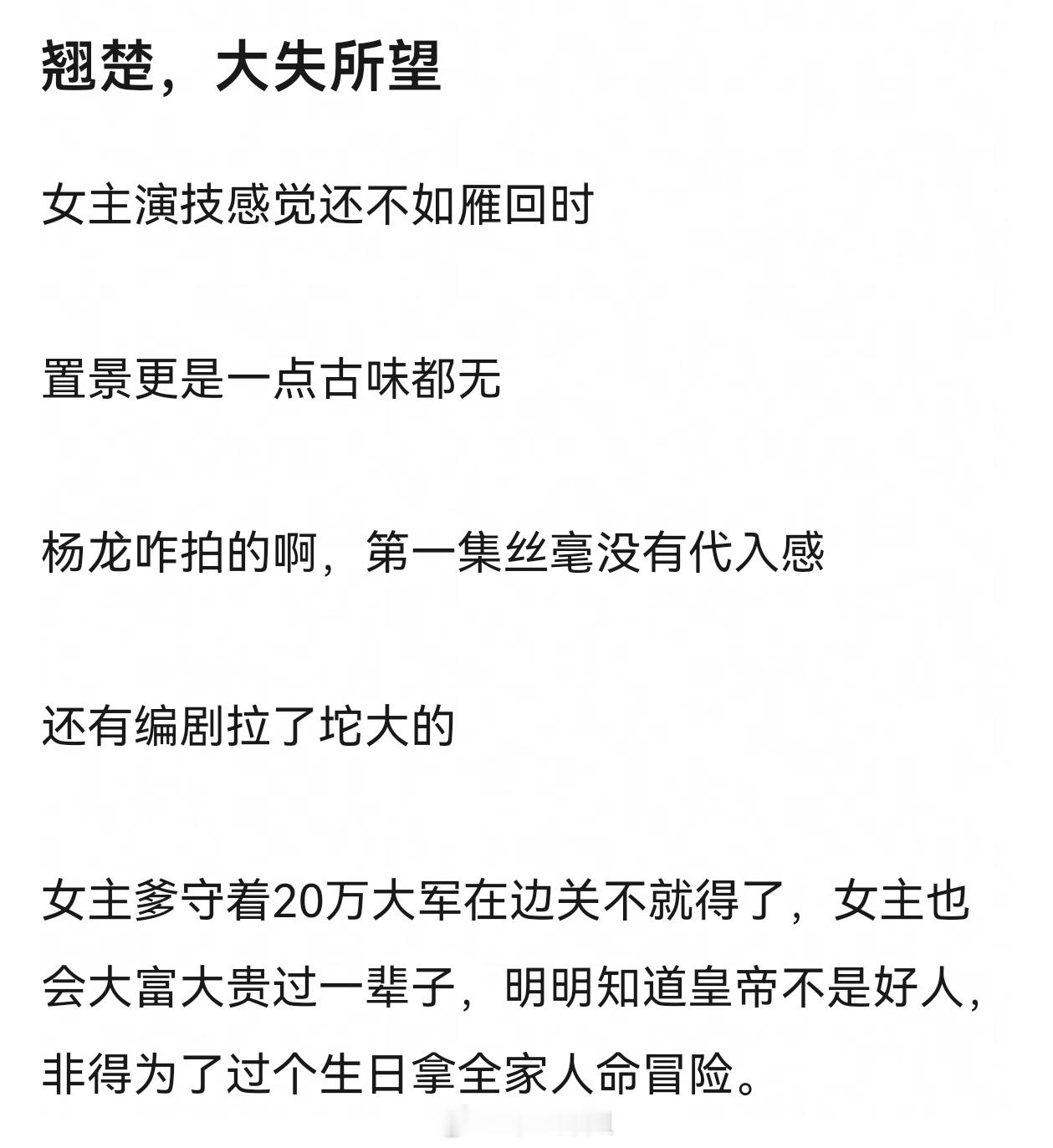 翘楚，大失所望

女主演技感觉还不如雁回时

置景更是一点古味都无

杨龙咋拍的啊，第一集丝毫没有代入感

还有编剧拉了坨大的

女主爹守着20万大军在边关不就得了，女主也会大富大贵过一辈子，明明知道皇帝不是好人，非得为了过个生日拿全家人命冒险。